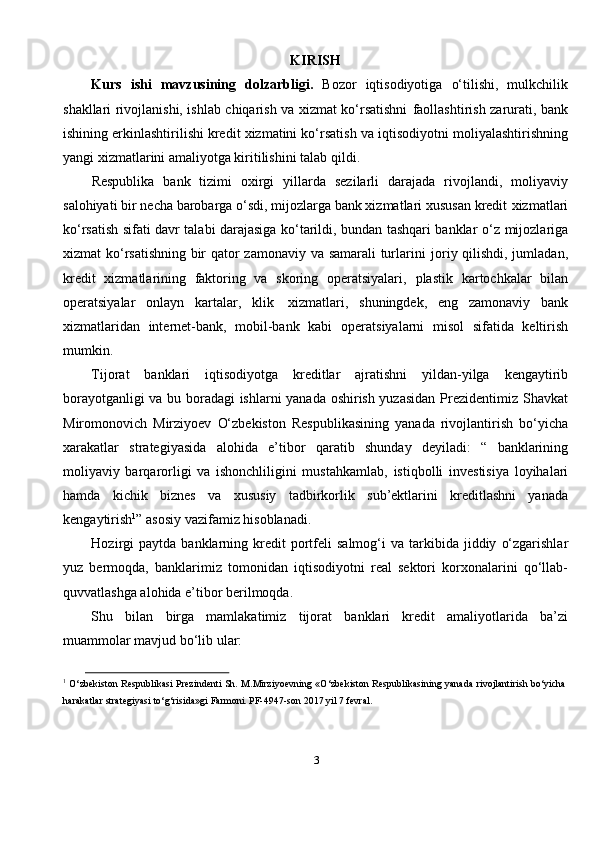 KIRISH

**Kurs ishi mavzusining dolzarbligi.** Bozor iqtisodiyotiga o‘tilishi, mulkchilik shakllari rivojlanishi, ishlab chiqarish va xizmat ko‘rsatishni faollashtirish zarurati, bank ishining erkinlashtirilishi kredit xizmatini ko‘rsatish va iqtisodiyotni moliyalashtirishning yangi xizmatlarini amaliyotga kiritilishini talab qildi.

Respublika bank tizimi oxirgi yillarda sezilarli darajada rivojlandi, moliyaviy salohiyati bir necha barobarga o‘sdi, mijozlarga bank xizmatlari xususan kredit xizmatlari ko‘rsatish sifati davr talabi darajasiga ko‘tarildi, bundan tashqari banklar o‘z mijozlariga xizmat ko‘rsatishning bir qator zamonaviy va samarali turlarini joriy qilishdi, jumladan, kredit xizmatlarining faktoring va skoring operatsiyalari, plastik kartochkalar bilan operatsiyalar onlayn kartalar, klik xizmatlari, shuningdek, eng zamonaviy bank xizmatlaridan internet-bank, mobil-bank kabi operatsiyalarni misol sifatida keltirish mumkin.

Tijorat banklari iqtisodiyotga kreditlar ajratishni yildan-yilga kengaytirib borayotganligi va bu boradagi ishlarni yanada oshirish yuzasidan Prezidentimiz Shavkat Miromonovich Mirziyoev O‘zbekiston Respublikasining yanada rivojlantirish bo‘yicha xarakatlar strategiyasida alohida e’tibor qaratib shunday deyiladi: “ banklarining moliyaviy barqarorligi va ishonchliligini mustahkamlab, istiqbolli investisiya loyihalari hamda kichik biznes va xususiy tadbirkorlik sub’ektlarini kreditlashni yanada kengaytirish$^1$” asosiy vazifamiz hisoblanadi.

Hozirgi paytda banklarning kredit portfeli salmog‘i va tarkibida jiddiy o‘zgarishlar yuz bermoqda, banklarimiz tomonidan iqtisodiyotni real sektori korxonalarini qo‘llab-quvvatlashga alohida e’tibor berilmoqda.

Shu bilan birga mamlakatimiz tijorat banklari kredit amaliyotlarida ba’zi muammolar mavjud bo‘lib ular:

$^1$ O‘zbekiston Respublikasi Prezindenti Sh. M.Mirziyoevning «O‘zbekiston Respublikasining yanada rivojlantirish bo‘yicha harakatlar strategiyasi to‘g‘risida»gi Farmoni. PF-4947-son 2017 yil 7 fevral.

3